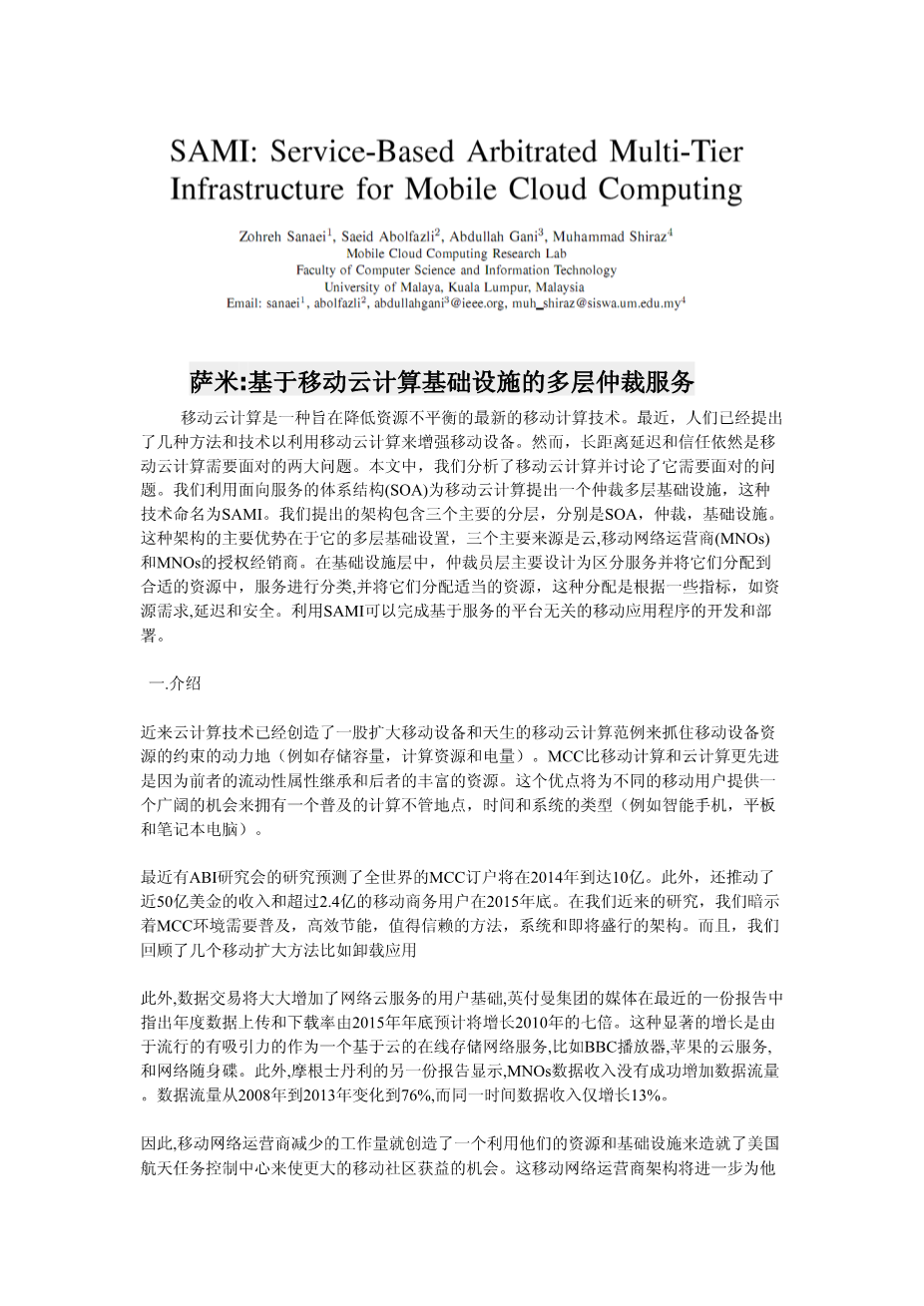 SAMI: Service-Based Arbitrated Multi-Tier Infrastructure for Mobile Cloud Computing

Zohreh Sanaei$^1$, Saeid Abolfazli$^2$, Abdullah Gani$^3$, Muhammad Shiraz$^4$
Mobile Cloud Computing Research Lab
Faculty of Computer Science and Information Technology
University of Malaya, Kuala Lumpur, Malaysia
Email: sanaei$^1$, abolfazli$^2$, abdullahgani$^3$@ieee.org, muh_shiraz@siswa.um.edu.my$^4$

萨米:基于移动云计算基础设施的多层仲裁服务

移动云计算是一种旨在降低资源不平衡的最新的移动计算技术。最近，人们已经提出了几种方法和技术以利用移动云计算来增强移动设备。然而，长距离延迟和信任依然是移动云计算需要面对的两大问题。本文中，我们分析了移动云计算并讨论了它需要面对的问题。我们利用面向服务的体系结构(SOA)为移动云计算提出一个仲裁多层基础设施，这种技术命名为SAMI。我们提出的架构包含三个主要的分层，分别是SOA，仲裁，基础设施。这种架构的主要优势在于它的多层基础设置，三个主要来源是云,移动网络运营商(MNOs)和MNOs的授权经销商。在基础设施层中，仲裁员层主要设计为区分服务并将它们分配到合适的资源中，服务进行分类,并将它们分配适当的资源，这种分配是根据一些指标，如资源需求,延迟和安全。利用SAMI可以完成基于服务的平台无关的移动应用程序的开发和部署。

一.介绍

近来云计算技术已经创造了一股扩大移动设备和天生的移动云计算范例来抓住移动设备资源的约束的动力地（例如存储容量，计算资源和电量）。MCC比移动计算和云计算更先进是因为前者的流动性属性继承和后者的丰富的资源。这个优点将为不同的移动用户提供一个广阔的机会来拥有一个普及的计算不管地点，时间和系统的类型（例如智能手机，平板和笔记本电脑）。

最近有ABI研究会的研究预测了全世界的MCC订户将在2014年到达10亿。此外，还推动了近50亿美金的收入和超过2.4亿的移动商务用户在2015年底。在我们近来的研究，我们暗示着MCC环境需要普及，高效节能，值得信赖的方法，系统和即将盛行的架构。而且，我们回顾了几个移动扩大方法比如卸载应用

此外,数据交易将大大增加了网络云服务的用户基础,英付曼集团的媒体在最近的一份报告中指出年度数据上传和下载率由2015年年底预计将增长2010年的七倍。这种显著的增长是由于流行的有吸引力的作为一个基于云的在线存储网络服务,比如BBC播放器,苹果的云服务,和网络随身碟。此外,摩根士丹利的另一份报告显示,MNOs数据收入没有成功增加数据流量。数据流量从2008年到2013年变化到76%,而同一时间数据收入仅增长13%。

因此,移动网络运营商减少的工作量就创造了一个利用他们的资源和基础设施来造就了美国航天任务控制中心来使更大的移动社区获益的机会。这移动网络运营商架构将进一步为他